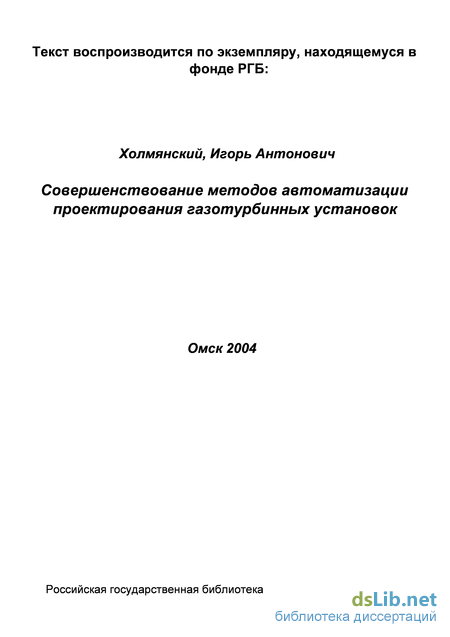 Текст воспроизводится по экземпляру, находящемуся в фонде РГБ:

Холмянский, Игорь Антонович

Совершенствование методов автоматизации проектирования газотурбинных установок

Омск 2004

Российская государственная библиотека

dsLib.net
библиотека диссертаций